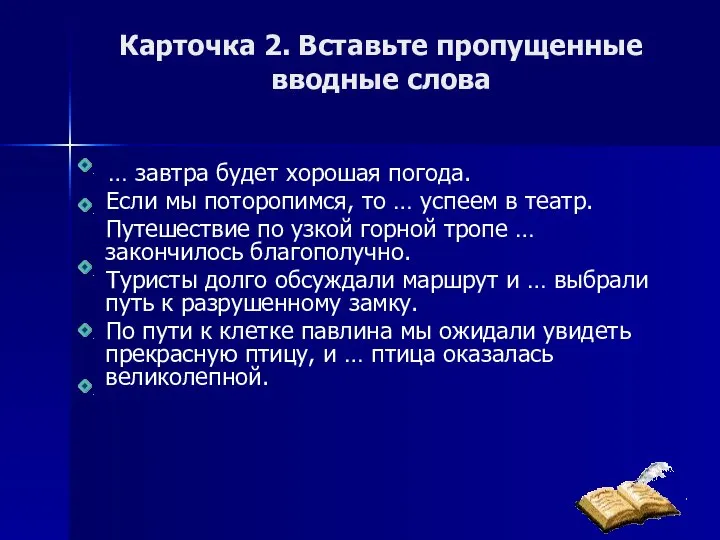 Карточка 2. Вставьте пропущенные вводные слова

… завтра будет хорошая погода.

Если мы поторопимся, то … успеем в театр.

Путешествие по узкой горной тропе … закончилось благополучно.

Туристы долго обсуждали маршрут и … выбрали путь к разрушенному замку.

По пути к клетке павлина мы ожидали увидеть прекрасную птицу, и … птица оказалась великолепной.